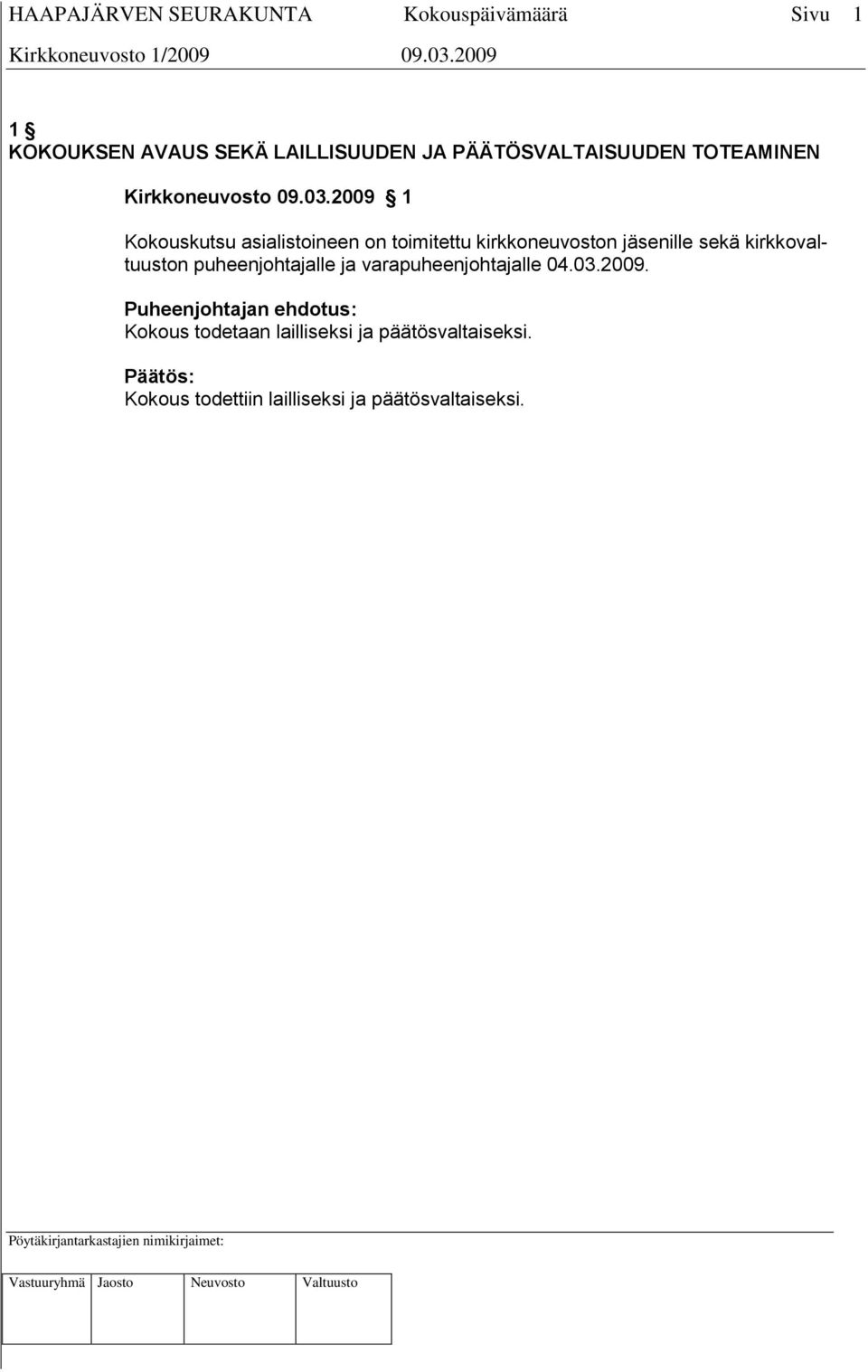 HAAPAJÄRVEN SEURAKUNTA Kokouspäivämäärä Sivu 1
Kirkkoneuvosto 1/2009 09.03.2009

1 §
KOKOUKSEN AVAUS SEKÄ LAILLISUUDEN JA PÄÄTÖSVALTAISUUDEN TOTEAMINEN

Kirkkoneuvosto 09.03.2009 § 1

Kokouskutsu asialistoineen on toimitettu kirkkoneuvoston jäsenille sekä kirkkovaltuuston puheenjohtajalle ja varapuheenjohtajalle 04.03.2009.

Puheenjohtajan ehdotus:
Kokous todetaan lailliseksi ja päätösvaltaiseksi.

Päätös:
Kokous todettiin lailliseksi ja päätösvaltaiseksi.

Pöytäkirjantarkastajien nimikirjaimet:

| Vastuuryhmä | Jaosto | Neuvosto | Valtuusto |
|---|---|---|---|
| | | | |